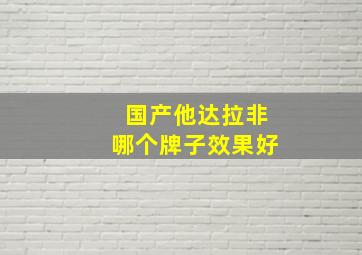 国产他达拉非
哪个牌子效果好